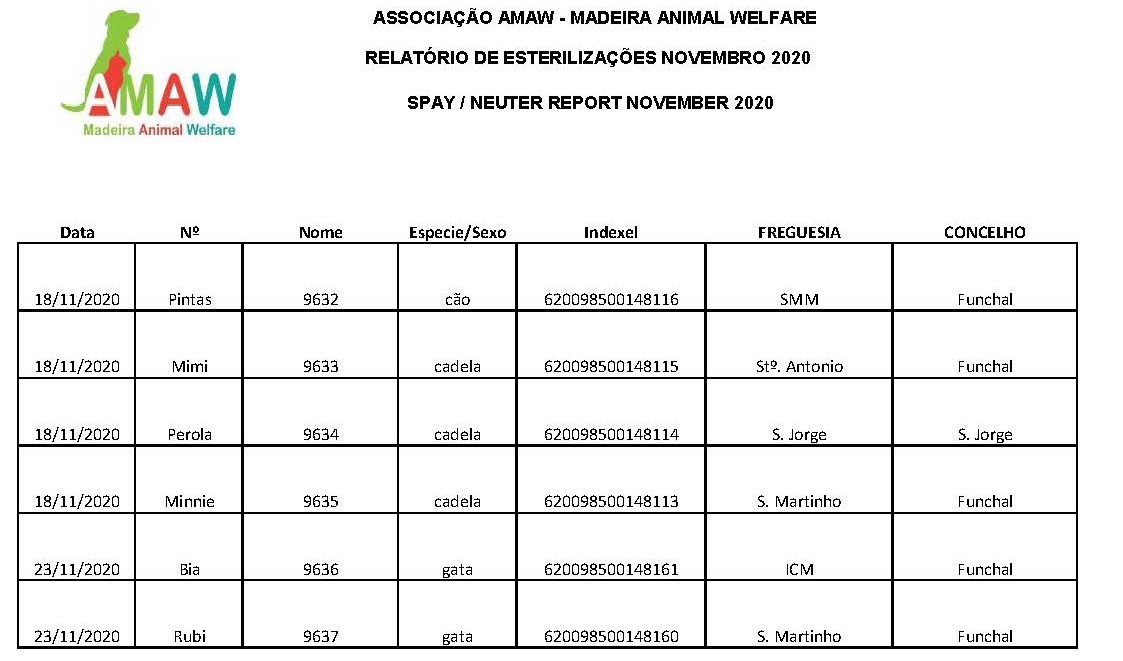 AMAW
Madeira Animal Welfare

ASSOCIAÇÃO AMAW - MADEIRA ANIMAL WELFARE

RELATÓRIO DE ESTERILIZAÇÕES NOVEMBRO 2020

SPAY / NEUTER REPORT NOVEMBER 2020

| Data | Nº | Nome | Especie/Sexo | Indexel | FREGUESIA | CONCELHO |
|---|---|---|---|---|---|---|
| 18/11/2020 | Pintas | 9632 | cão | 620098500148116 | SMM | Funchal |
| 18/11/2020 | Mimi | 9633 | cadela | 620098500148115 | Stº. Antonio | Funchal |
| 18/11/2020 | Perola | 9634 | cadela | 620098500148114 | S. Jorge | S. Jorge |
| 18/11/2020 | Minnie | 9635 | cadela | 620098500148113 | S. Martinho | Funchal |
| 23/11/2020 | Bia | 9636 | gata | 620098500148161 | ICM | Funchal |
| 23/11/2020 | Rubi | 9637 | gata | 620098500148160 | S. Martinho | Funchal |